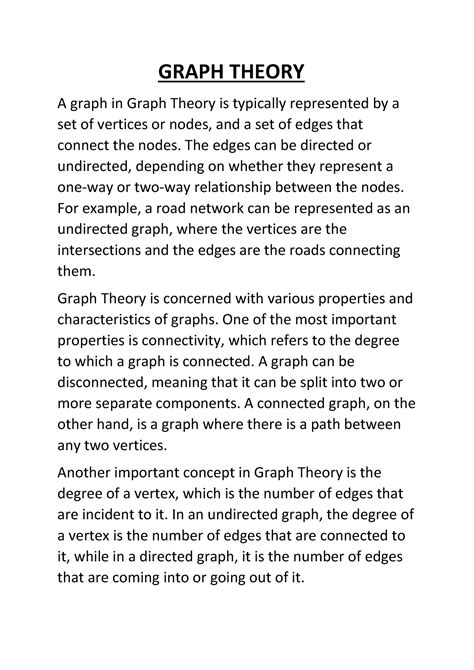 GRAPH THEORY

A graph in Graph Theory is typically represented by a set of vertices or nodes, and a set of edges that connect the nodes. The edges can be directed or undirected, depending on whether they represent a one-way or two-way relationship between the nodes. For example, a road network can be represented as an undirected graph, where the vertices are the intersections and the edges are the roads connecting them.

Graph Theory is concerned with various properties and characteristics of graphs. One of the most important properties is connectivity, which refers to the degree to which a graph is connected. A graph can be disconnected, meaning that it can be split into two or more separate components. A connected graph, on the other hand, is a graph where there is a path between any two vertices.

Another important concept in Graph Theory is the degree of a vertex, which is the number of edges that are incident to it. In an undirected graph, the degree of a vertex is the number of edges that are connected to it, while in a directed graph, it is the number of edges that are coming into or going out of it.